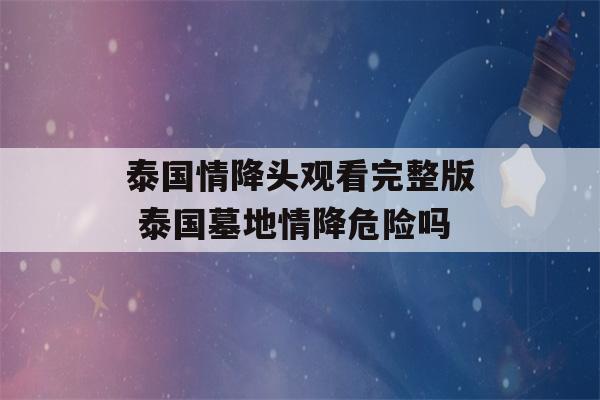 泰国情降头观看完整版
泰国墓地情降危险吗